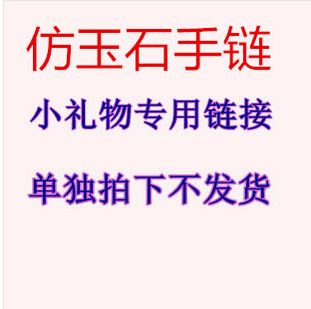 仿玉石手链

小礼物专用链接

单独拍下不发货